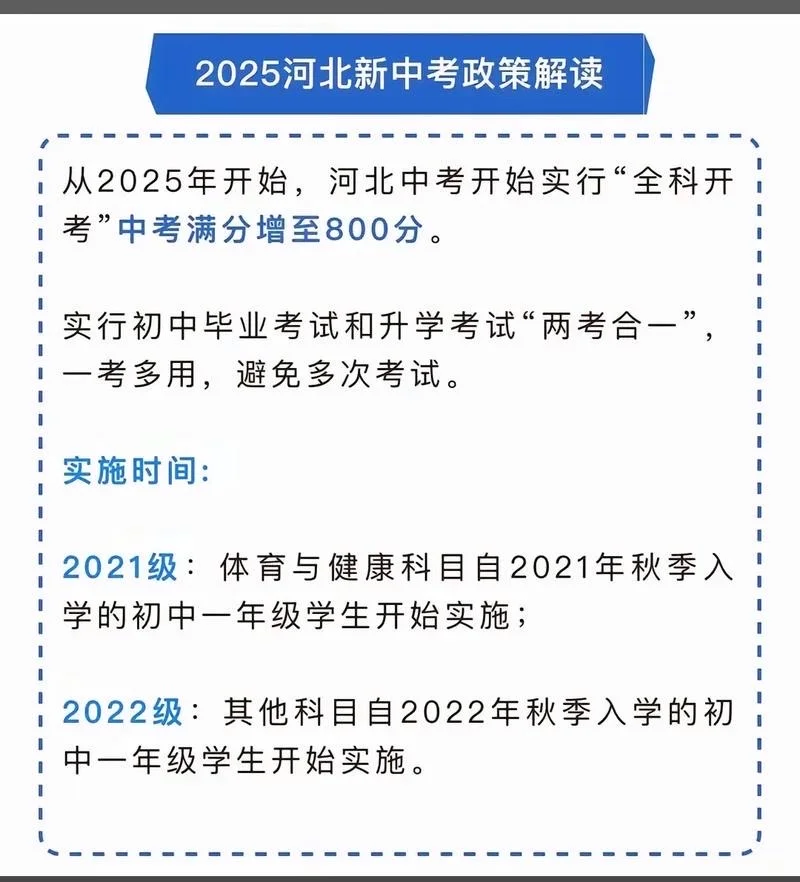 2025河北新中考政策解读

从2025年开始，河北中考开始实行“全科开考”中考满分增至800分。

实行初中毕业考试和升学考试“两考合一”，一考多用，避免多次考试。

实施时间:

2021级：体育与健康科目自2021年秋季入学的初中一年级学生开始实施；

2022级：其他科目自2022年秋季入学的初中一年级学生开始实施。